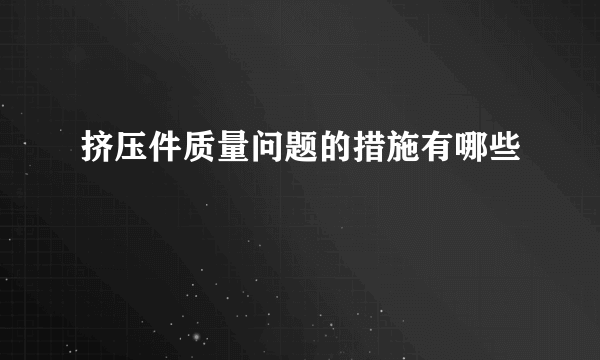 挤压件质量问题的措施有哪些